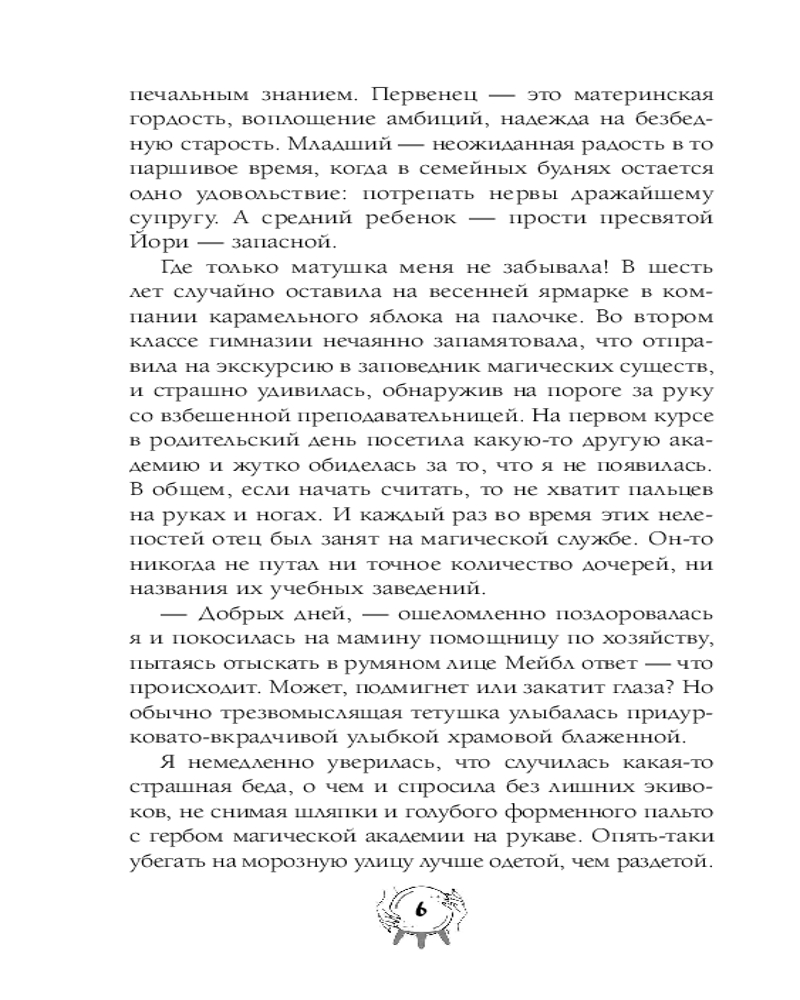 печальным знанием. Первенец — это материнская гордость, воплощение амбиций, надежда на безбедную старость. Младший — неожиданная радость в то паршивое время, когда в семейных буднях остается одно удовольствие: потрепать нервы дражайшему супругу. А средний ребенок — прости пресвятой Йори — запасной.

Где только матушка меня не забывала! В шесть лет случайно оставила на весенней ярмарке в компании карамельного яблока на палочке. Во втором классе гимназии нечаянно запамятовала, что отправила на экскурсию в заповедник магических существ, и страшно удивилась, обнаружив на пороге за руку со взбешенной преподавательницей. На первом курсе в родительский день посетила какую-то другую академию и жутко обиделась за то, что я не появилась. В общем, если начать считать, то не хватит пальцев на руках и ногах. И каждый раз во время этих нелепостей отец был занят на магической службе. Он-то никогда не путал ни точное количество дочерей, ни названия их учебных заведений.

— Добрых дней, — ошеломленно поздоровалась я и покосилась на мамину помощницу по хозяйству, пытаясь отыскать в румяном лице Мейбл ответ — что происходит. Может, подмигнет или закатит глаза? Но обычно трезвомыслящая тетушка улыбалась придурковато-вкрадчивой улыбкой храмовой блаженной.

Я немедленно уверилась, что случилась какая-то страшная беда, о чем и спросила без лишних экивоков, не снимая шляпки и голубого форменного пальто с гербом магической академии на рукаве. Опять-таки убегать на морозную улицу лучше одетой, чем раздетой.

6